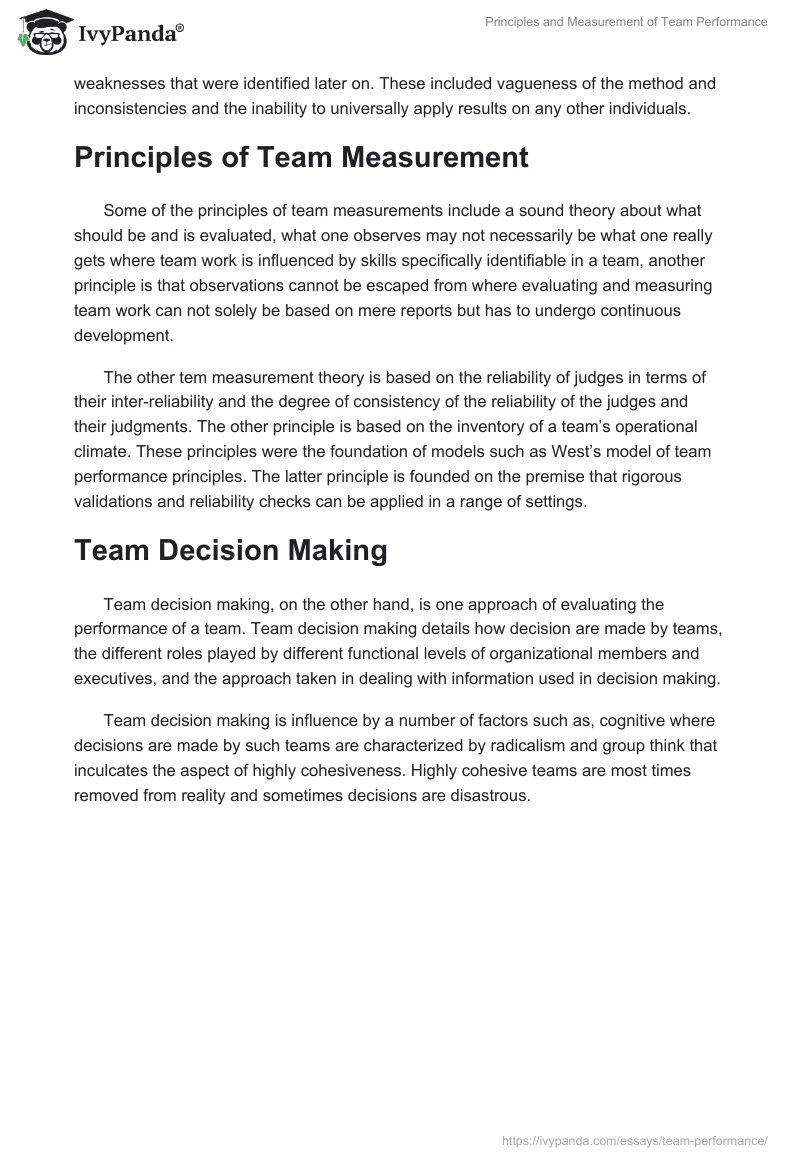 IvyPanda®

Principles and Measurement of Team Performance

weaknesses that were identified later on. These included vagueness of the method and inconsistencies and the inability to universally apply results on any other individuals.

Principles of Team Measurement

Some of the principles of team measurements include a sound theory about what should be and is evaluated, what one observes may not necessarily be what one really gets where team work is influenced by skills specifically identifiable in a team, another principle is that observations cannot be escaped from where evaluating and measuring team work can not solely be based on mere reports but has to undergo continuous development.

The other tem measurement theory is based on the reliability of judges in terms of their inter-reliability and the degree of consistency of the reliability of the judges and their judgments. The other principle is based on the inventory of a team's operational climate. These principles were the foundation of models such as West's model of team performance principles. The latter principle is founded on the premise that rigorous validations and reliability checks can be applied in a range of settings.

Team Decision Making

Team decision making, on the other hand, is one approach of evaluating the performance of a team. Team decision making details how decision are made by teams, the different roles played by different functional levels of organizational members and executives, and the approach taken in dealing with information used in decision making.

Team decision making is influence by a number of factors such as, cognitive where decisions are made by such teams are characterized by radicalism and group think that inculcates the aspect of highly cohesiveness. Highly cohesive teams are most times removed from reality and sometimes decisions are disastrous.

https://ivypanda.com/essays/team-performance/